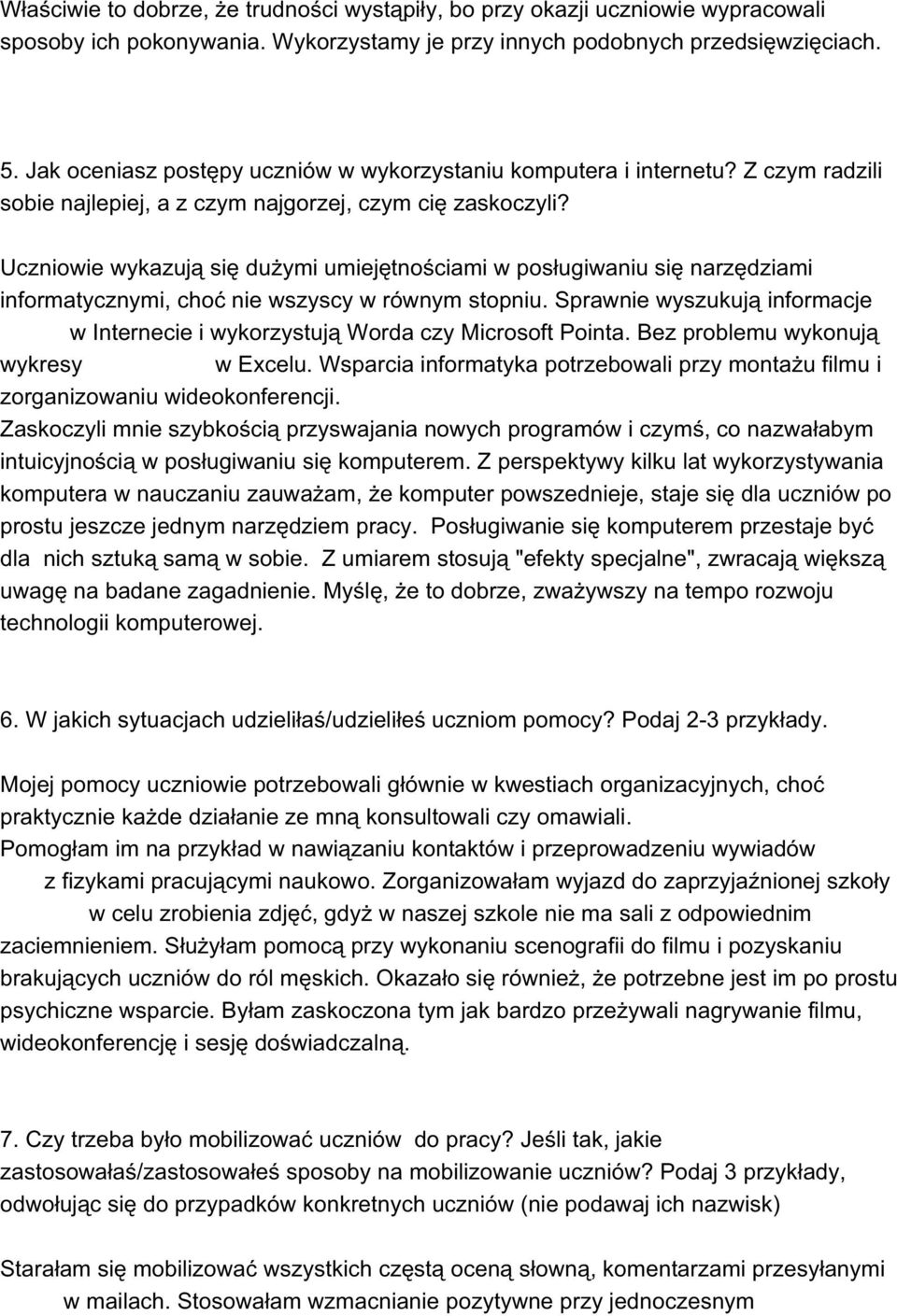 Właściwie to dobrze, że trudności wystąpiły, bo przy okazji uczniowie wypracowali sposoby ich pokonywania. Wykorzystamy je przy innych podobnych przedsięwzięciach.

5. Jak oceniasz postępy uczniów w wykorzystaniu komputera i internetu? Z czym radzili sobie najlepiej, a z czym najgorzej, czym cię zaskoczyli?

Uczniowie wykazują się dużymi umiejętnościami w posługiwaniu się narzędziami informatycznymi, choć nie wszyscy w równym stopniu. Sprawnie wyszukują informacje w Internecie i wykorzystują Worda czy Microsoft Pointa. Bez problemu wykonują wykresy w Excelu. Wsparcia informatyka potrzebowali przy montażu filmu i zorganizowaniu wideokonferencji.
Zaskoczyli mnie szybkością przyswajania nowych programów i czymś, co nazwałabym intuicyjnością w posługiwaniu się komputerem. Z perspektywy kilku lat wykorzystywania komputera w nauczaniu zauważam, że komputer powszednieje, staje się dla uczniów po prostu jeszcze jednym narzędziem pracy. Posługiwanie się komputerem przestaje być dla nich sztuką samą w sobie. Z umiarem stosują "efekty specjalne", zwracają większą uwagę na badane zagadnienie. Myślę, że to dobrze, zważywszy na tempo rozwoju technologii komputerowej.

6. W jakich sytuacjach udzieliłaś/udzieliłeś uczniom pomocy? Podaj 2-3 przykłady.

Mojej pomocy uczniowie potrzebowali głównie w kwestiach organizacyjnych, choć praktycznie każde działanie ze mną konsultowali czy omawiali.
Pomogłam im na przykład w nawiązaniu kontaktów i przeprowadzeniu wywiadów z fizykami pracującymi naukowo. Zorganizowałam wyjazd do zaprzyjaźnionej szkoły w celu zrobienia zdjęć, gdyż w naszej szkole nie ma sali z odpowiednim zaciemnieniem. Służyłam pomocą przy wykonaniu scenografii do filmu i pozyskaniu brakujących uczniów do ról męskich. Okazało się również, że potrzebne jest im po prostu psychiczne wsparcie. Byłam zaskoczona tym jak bardzo przeżywali nagrywanie filmu, wideokonferencję i sesję doświadczalną.

7. Czy trzeba było mobilizować uczniów do pracy? Jeśli tak, jakie zastosowałaś/zastosowałeś sposoby na mobilizowanie uczniów? Podaj 3 przykłady, odwołując się do przypadków konkretnych uczniów (nie podawaj ich nazwisk)

Starałam się mobilizować wszystkich częstą oceną słowną, komentarzami przesyłanymi w mailach. Stosowałam wzmacnianie pozytywne przy jednoczesnym